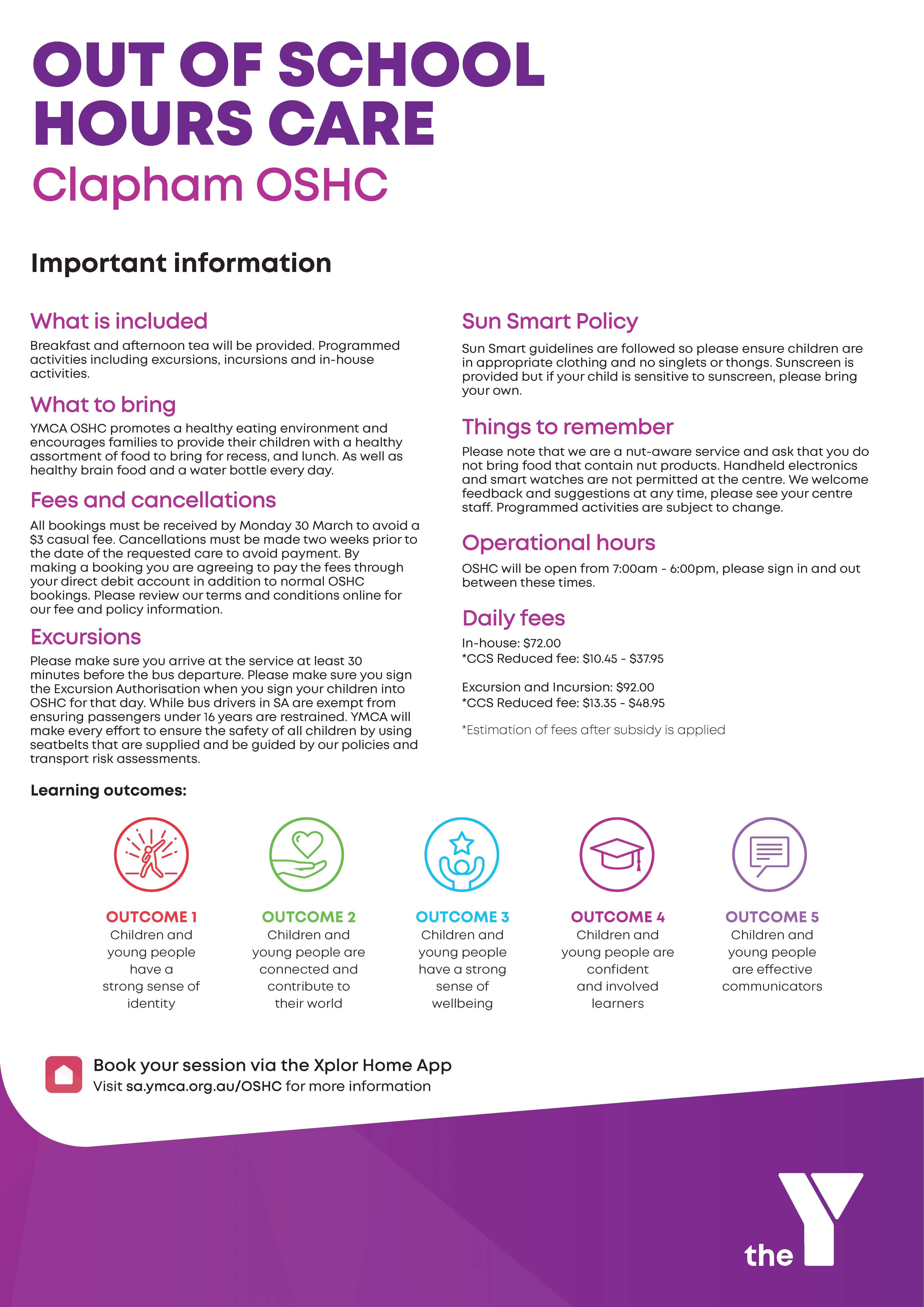 OUT OF SCHOOL HOURS CARE
Clapham OSHC

Important information

What is included
Breakfast and afternoon tea will be provided. Programmed activities including excursions, incursions and in-house activities.

What to bring
YMCA OSHC promotes a healthy eating environment and encourages families to provide their children with a healthy assortment of food to bring for recess, and lunch. As well as healthy brain food and a water bottle every day.

Fees and cancellations
All bookings must be received by Monday 30 March to avoid a $3 casual fee. Cancellations must be made two weeks prior to the date of the requested care to avoid payment. By making a booking you are agreeing to pay the fees through your direct debit account in addition to normal OSHC bookings. Please review our terms and conditions online for our fee and policy information.

Excursions
Please make sure you arrive at the service at least 30 minutes before the bus departure. Please make sure you sign the Excursion Authorisation when you sign your children into OSHC for that day. While bus drivers in SA are exempt from ensuring passengers under 16 years are restrained. YMCA will make every effort to ensure the safety of all children by using seatbelts that are supplied and be guided by our policies and transport risk assessments.

Sun Smart Policy
Sun Smart guidelines are followed so please ensure children are in appropriate clothing and no singlets or thongs. Sunscreen is provided but if your child is sensitive to sunscreen, please bring your own.

Things to remember
Please note that we are a nut-aware service and ask that you do not bring food that contain nut products. Handheld electronics and smart watches are not permitted at the centre. We welcome feedback and suggestions at any time, please see your centre staff. Programmed activities are subject to change.

Operational hours
OSHC will be open from 7:00am - 6:00pm, please sign in and out between these times.

Daily fees
In-house: $72.00
*CCS Reduced fee: $10.45 - $37.95

Excursion and Incursion: $92.00
*CCS Reduced fee: $13.35 - $48.95

*Estimation of fees after subsidy is applied

Learning outcomes:

OUTCOME 1
Children and young people have a strong sense of identity

OUTCOME 2
Children and young people are connected and contribute to their world

OUTCOME 3
Children and young people have a strong sense of wellbeing

OUTCOME 4
Children and young people are confident and involved learners

OUTCOME 5
Children and young people are effective communicators

Book your session via the Xplor Home App
Visit sa.ymca.org.au/OSHC for more information

the Y